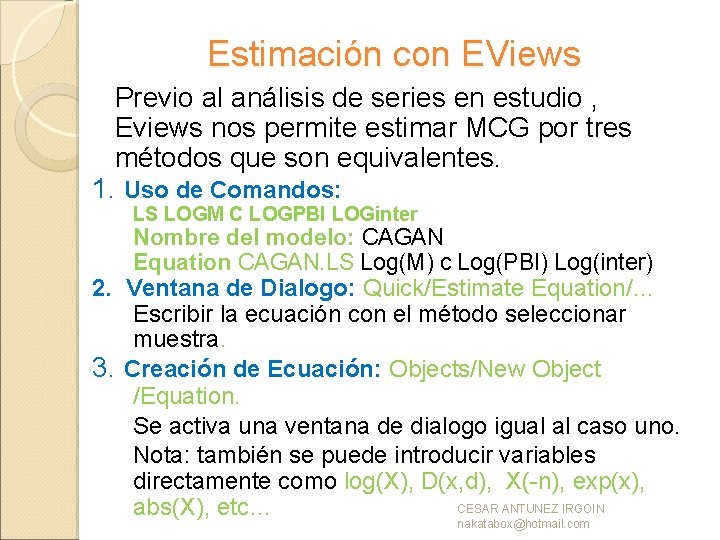 Estimación con EViews

Previo al análisis de series en estudio , Eviews nos permite estimar MCG por tres métodos que son equivalentes.

1. Uso de Comandos:
LS LOGM C LOGPBI LOGinter
Nombre del modelo: CAGAN
Equation CAGAN.LS Log(M) c Log(PBI) Log(inter)

2. Ventana de Dialogo: Quick/Estimate Equation/...
Escribir la ecuación con el método seleccionar muestra.

3. Creación de Ecuación: Objects/New Object /Equation.
Se activa una ventana de dialogo igual al caso uno.
Nota: también se puede introducir variables directamente como log(X), D(x,d), X(-n), exp(x), abs(X), etc...

CESAR ANTUNEZ IRGOIN
nakatabox@hotmail.com